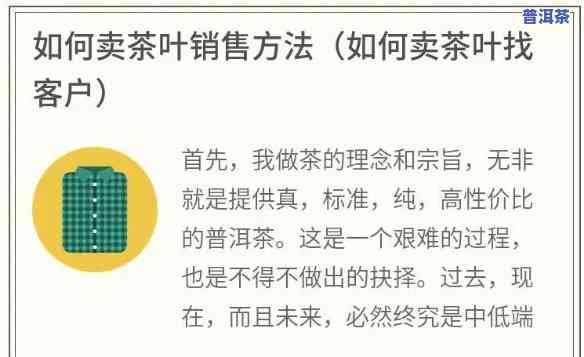 普洱茶

如何卖茶叶销售方法（如何卖茶叶找客户）

首先，我做茶的理念和宗旨，无非就是提供真，标准，纯，高性价比的普洱茶。这是一个艰难的过程，也是不得不做出的抉择。过去，现在，而且未来，必然终究是中低端